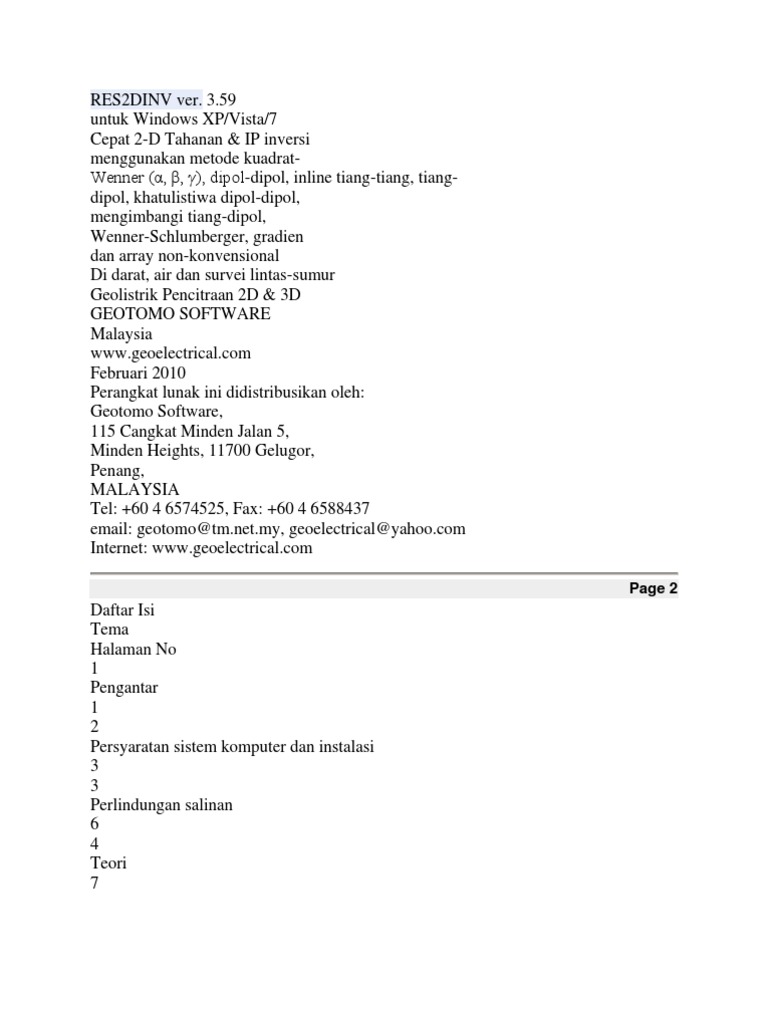 RES2DINV ver. 3.59
untuk Windows XP/Vista/7
Cepat 2-D Tahanan & IP inversi
menggunakan metode kuadrat-
Wenner (α, β, γ), dipol-dipol, inline tiang-tiang, tiang-dipol, khatulistiwa dipol-dipol,
mengimbangi tiang-dipol,
Wenner-Schlumberger, gradien
dan array non-konvensional
Di darat, air dan survei lintas-sumur
Geolistrik Pencitraan 2D & 3D
GEOTOMO SOFTWARE
Malaysia
www.geoelectrical.com
Februari 2010
Perangkat lunak ini didistribusikan oleh:
Geotomo Software,
115 Cangkat Minden Jalan 5,
Minden Heights, 11700 Gelugor,
Penang,
MALAYSIA
Tel: +60 4 6574525, Fax: +60 4 6588437
email: geotomo@tm.net.my, geoelectrical@yahoo.com
Internet: www.geoelectrical.com

Page 2

Daftar Isi
Tema
Halaman No
1
Pengantar
1
2
Persyaratan sistem komputer dan instalasi
3
3
Perlindungan salinan
6
4
Teori
7